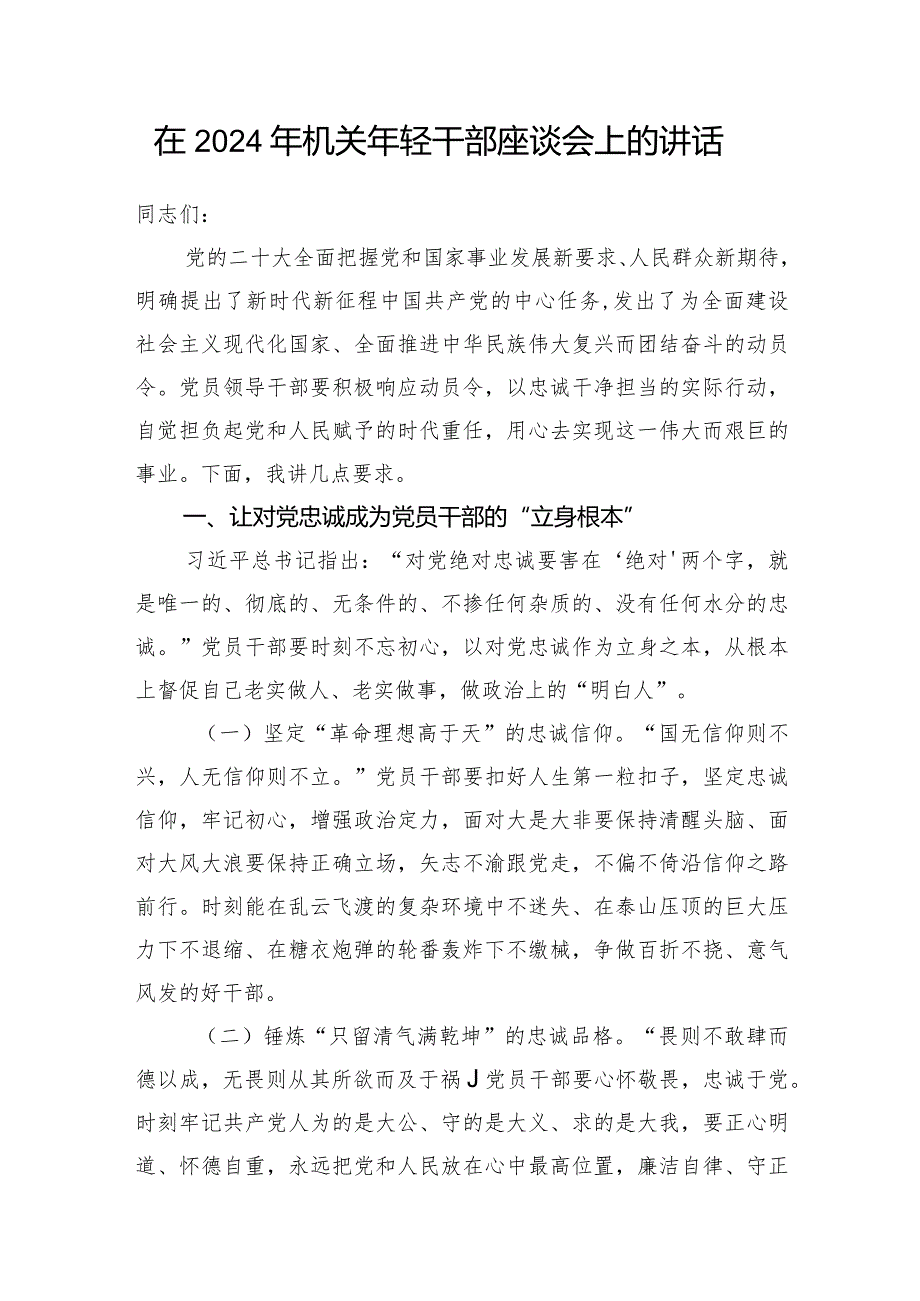 在2024年机关年轻干部座谈会上的讲话

同志们：

党的二十大全面把握党和国家事业发展新要求、人民群众新期待，明确提出了新时代新征程中国共产党的中心任务，发出了为全面建设社会主义现代化国家、全面推进中华民族伟大复兴而团结奋斗的动员令。党员领导干部要积极响应动员令，以忠诚干净担当的实际行动，自觉担负起党和人民赋予的时代重任，用心去实现这一伟大而艰巨的事业。下面，我讲几点要求。

一、让对党忠诚成为党员干部的“立身根本”

习近平总书记指出：“对党绝对忠诚要害在‘绝对'两个字，就是唯一的、彻底的、无条件的、不掺任何杂质的、没有任何水分的忠诚。”党员干部要时刻不忘初心，以对党忠诚作为立身之本，从根本上督促自己老实做人、老实做事，做政治上的“明白人”。

（一）坚定“革命理想高于天”的忠诚信仰。“国无信仰则不兴，人无信仰则不立。”党员干部要扣好人生第一粒扣子，坚定忠诚信仰，牢记初心，增强政治定力，面对大是大非要保持清醒头脑、面对大风大浪要保持正确立场，矢志不渝跟党走，不偏不倚沿信仰之路前行。时刻能在乱云飞渡的复杂环境中不迷失、在泰山压顶的巨大压力下不退缩、在糖衣炮弹的轮番轰炸下不缴械，争做百折不挠、意气风发的好干部。

（二）锤炼“只留清气满乾坤”的忠诚品格。“畏则不敢肆而德以成，无畏则从其所欲而及于祸J党员干部要心怀敬畏，忠诚于党。时刻牢记共产党人为的是大公、守的是大义、求的是大我，要正心明道、怀德自重，永远把党和人民放在心中最高位置，廉洁自律、守正